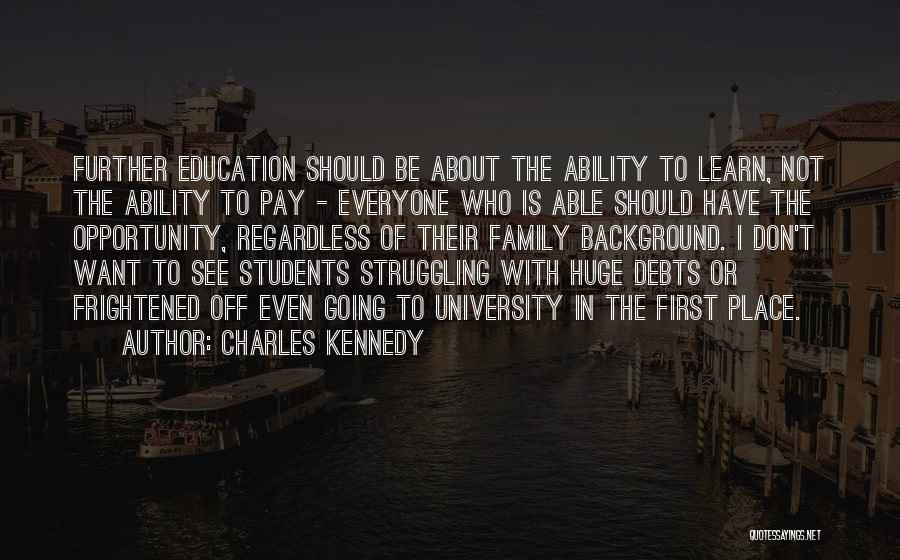 FURTHER EDUCATION SHOULD BE ABOUT THE ABILITY TO LEARN, NOT THE ABILITY TO PAY - EVERYONE WHO IS ABLE SHOULD HAVE THE OPPORTUNITY, REGARDLESS OF THEIR FAMILY BACKGROUND. I DON'T WANT TO SEE STUDENTS STRUGGLING WITH HUGE DEBTS OR FRIGHTENED OFF EVEN GOING TO UNIVERSITY IN THE FIRST PLACE.
AUTHOR: CHARLES KENNEDY

QUOTESSAYINGS.NET